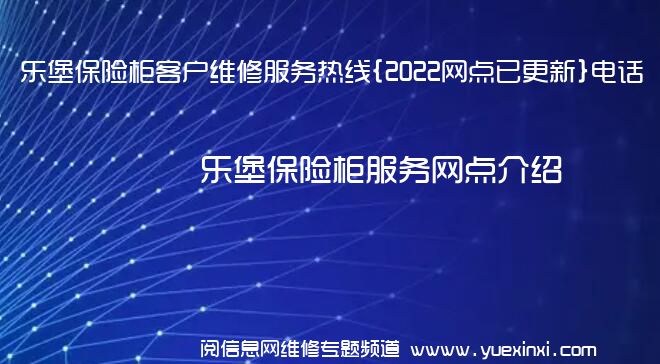 乐堡保险柜客户维修服务热线{2022网点已更新}电话

乐堡保险柜服务网点介绍

阅信息网维修专题频道 www.yuexinxi.com